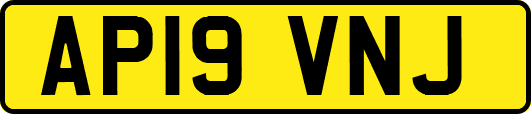 AP19 VNJ